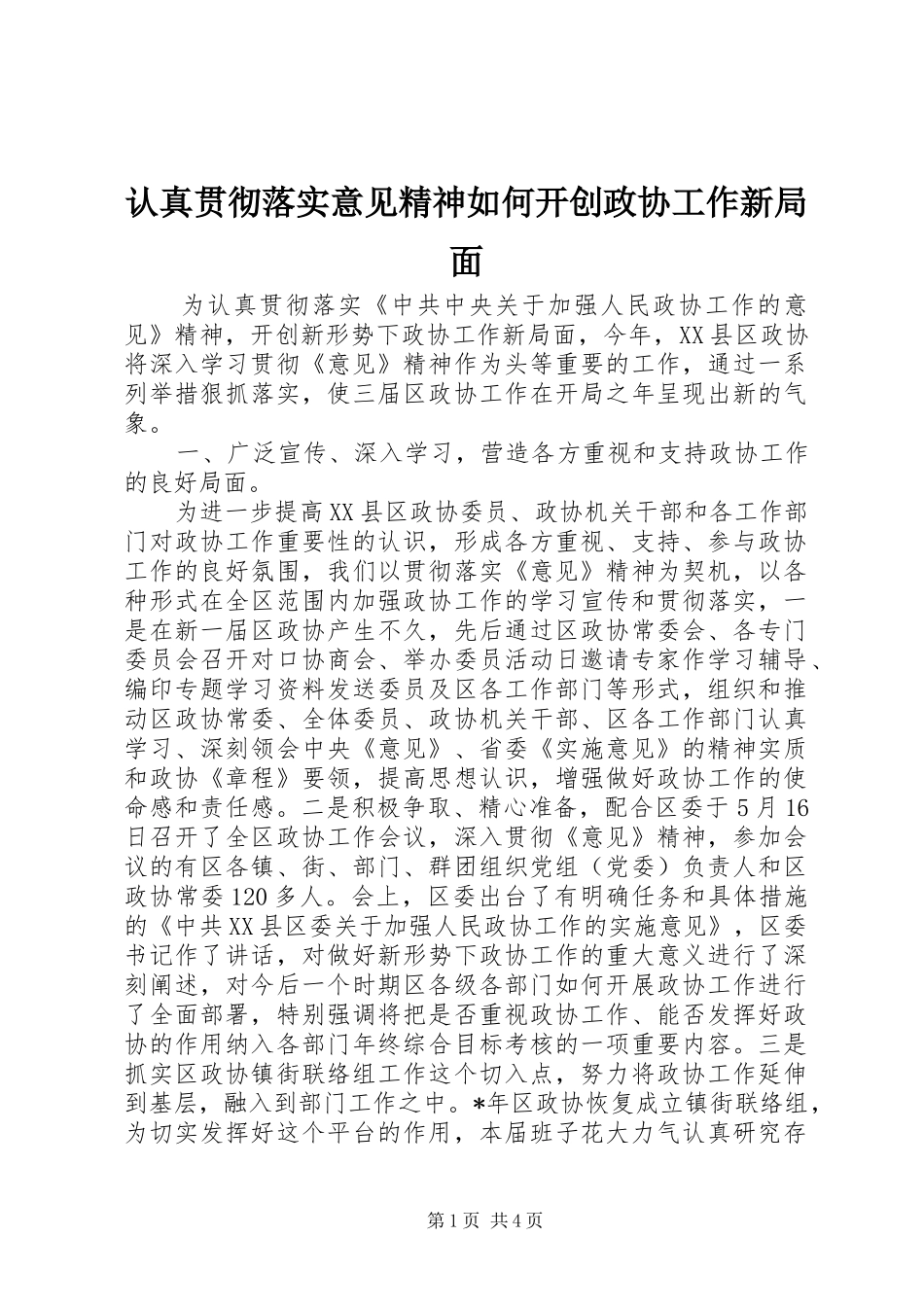 认真贯彻落实意见精神如何开创政协工作新局面

为认真贯彻落实《中共中央关于加强人民政协工作的意见》精神，开创新形势下政协工作新局面，今年，XX县区政协将深入学习贯彻《意见》精神作为头等重要的工作，通过一系列举措狠抓落实，使三届区政协工作在开局之年呈现出新的气象。

一、广泛宣传、深入学习，营造各方重视和支持政协工作的良好局面。

为进一步提高XX县区政协委员、政协机关干部和各工作部门对政协工作重要性的认识，形成各方重视、支持、参与政协工作的良好氛围，我们以贯彻落实《意见》精神为契机，以各种形式在全区范围内加强政协工作的学习宣传和贯彻落实，一是在新一届区政协产生不久，先后通过区政协常委会、各专门委员会召开对口协商会、举办委员活动日邀请专家作学习辅导、编印专题学习资料发送委员及区各工作部门等形式，组织和推动区政协常委、全体委员、政协机关干部、区各工作部门认真学习、深刻领会中央《意见》、省委《实施意见》的精神实质和政协《章程》要领，提高思想认识，增强做好政协工作的使命感和责任感。二是积极争取、精心准备，配合区委于5月16日召开了全区政协工作会议，深入贯彻《意见》精神，参加会议的有区各镇、街、部门、群团组织党组（党委）负责人和区政协常委120多人。会上，区委出台了有明确任务和具体措施的《中共XX县区委关于加强人民政协工作的实施意见》，区委书记作了讲话，对做好新形势下政协工作的重大意义进行了深刻阐述，对今后一个时期区各级各部门如何开展政协工作进行了全面部署，特别强调将把是否重视政协工作、能否发挥好政协的作用纳入各部门年终综合目标考核的一项重要内容。三是抓实区政协镇街联络组工作这个切入点，努力将政协工作延伸到基层，融入到部门工作之中。*年区政协恢复成立镇街联络组，为切实发挥好这个平台的作用，本届班子花大力气认真研究存

第1页 共4页